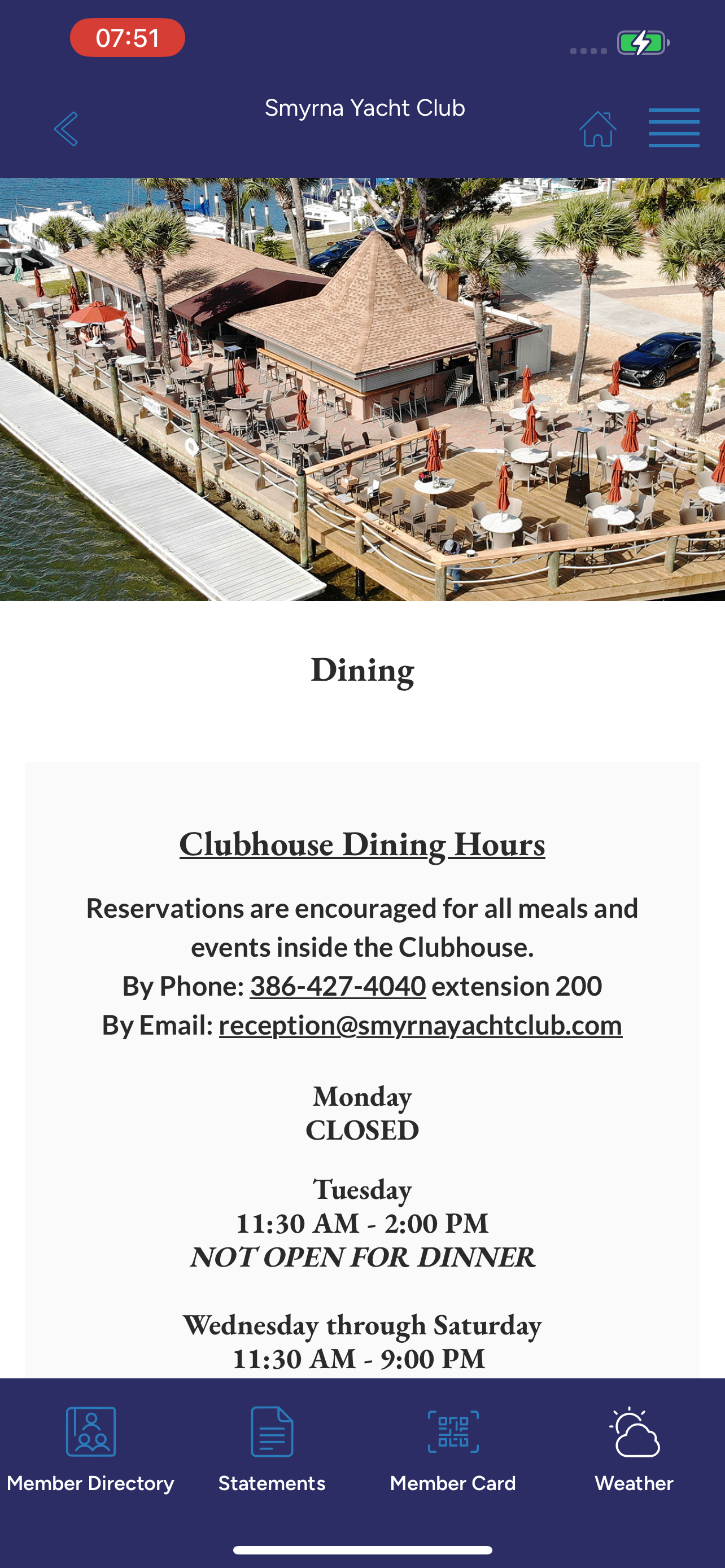 07:51

Smyrna Yacht Club

Dining

Clubhouse Dining Hours

Reservations are encouraged for all meals and events inside the Clubhouse.
By Phone: 386-427-4040 extension 200
By Email: reception@smyrnayachtclub.com

Monday
CLOSED

Tuesday
11:30 AM - 2:00 PM
NOT OPEN FOR DINNER

Wednesday through Saturday
11:30 AM - 9:00 PM

Member Directory
Statements
Member Card
Weather